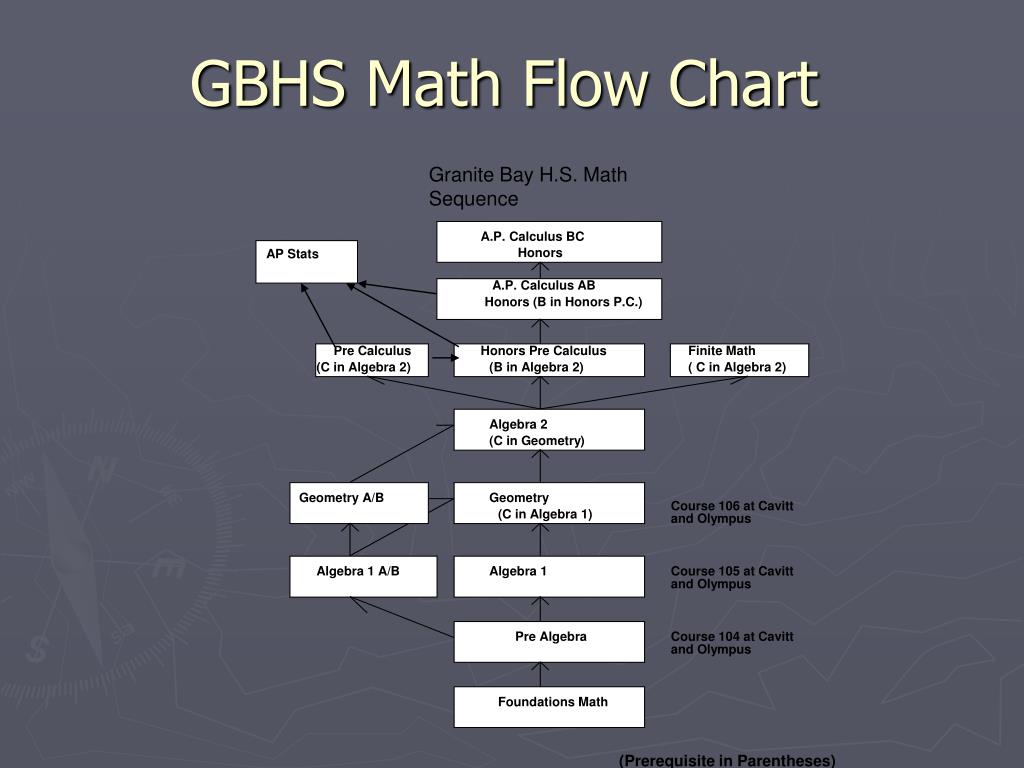 GBHS Math Flow Chart

Granite Bay H.S. Math Sequence

A.P. Calculus BC Honors

AP Stats

A.P. Calculus AB Honors (B in Honors P.C.)

Pre Calculus (C in Algebra 2)

Honors Pre Calculus (B in Algebra 2)

Finite Math ( C in Algebra 2)

Algebra 2 (C in Geometry)

Geometry A/B

Geometry (C in Algebra 1)

Course 106 at Cavitt and Olympus

Algebra 1 A/B

Algebra 1

Course 105 at Cavitt and Olympus

Pre Algebra

Course 104 at Cavitt and Olympus

Foundations Math

(Prerequisite in Parentheses)